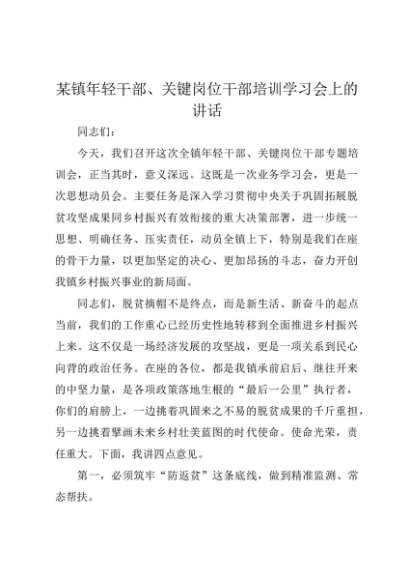 某镇年轻干部、关键岗位干部培训学习会上的讲话

同志们：

今天，我们召开这次全镇年轻干部、关键岗位干部专题培训会，正当其时，意义深远。这既是一次业务学习会，更是一次思想动员会。主要任务是深入学习贯彻中央关于巩固拓展脱贫攻坚成果同乡村振兴有效衔接的重大决策部署，进一步统一思想、明确任务、压实责任，动员全镇上下，特别是我们在座的骨干力量，以更加坚定的决心、更加昂扬的斗志，奋力开创我镇乡村振兴事业的新局面。

同志们，脱贫摘帽不是终点，而是新生活、新奋斗的起点当前，我们的工作重心已经历史性地转移到全面推进乡村振兴上来。这不仅是一场经济发展的攻坚战，更是一项关系到民心向背的政治任务。在座的各位，都是我镇承前启后、继往开来的中坚力量，是各项政策落地生根的“最后一公里”执行者，你们的肩膀上，一边挑着巩固来之不易的脱贫成果的千斤重担，另一边挑着擘画未来乡村壮美蓝图的时代使命。使命光荣，责任重大。下面，我讲四点意见。

第一，必须筑牢“防返贫”这条底线，做到精准监测、常态帮扶。